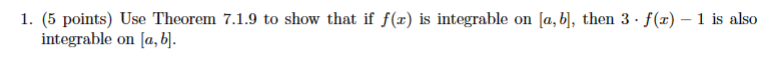 1. (5 points) Use Theorem 7.1.9 to show that if $f(x)$ is integrable on $[a, b]$, then $3 \cdot f(x) - 1$ is also integrable on $[a, b]$.